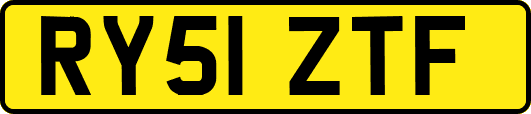 RY51 ZTF